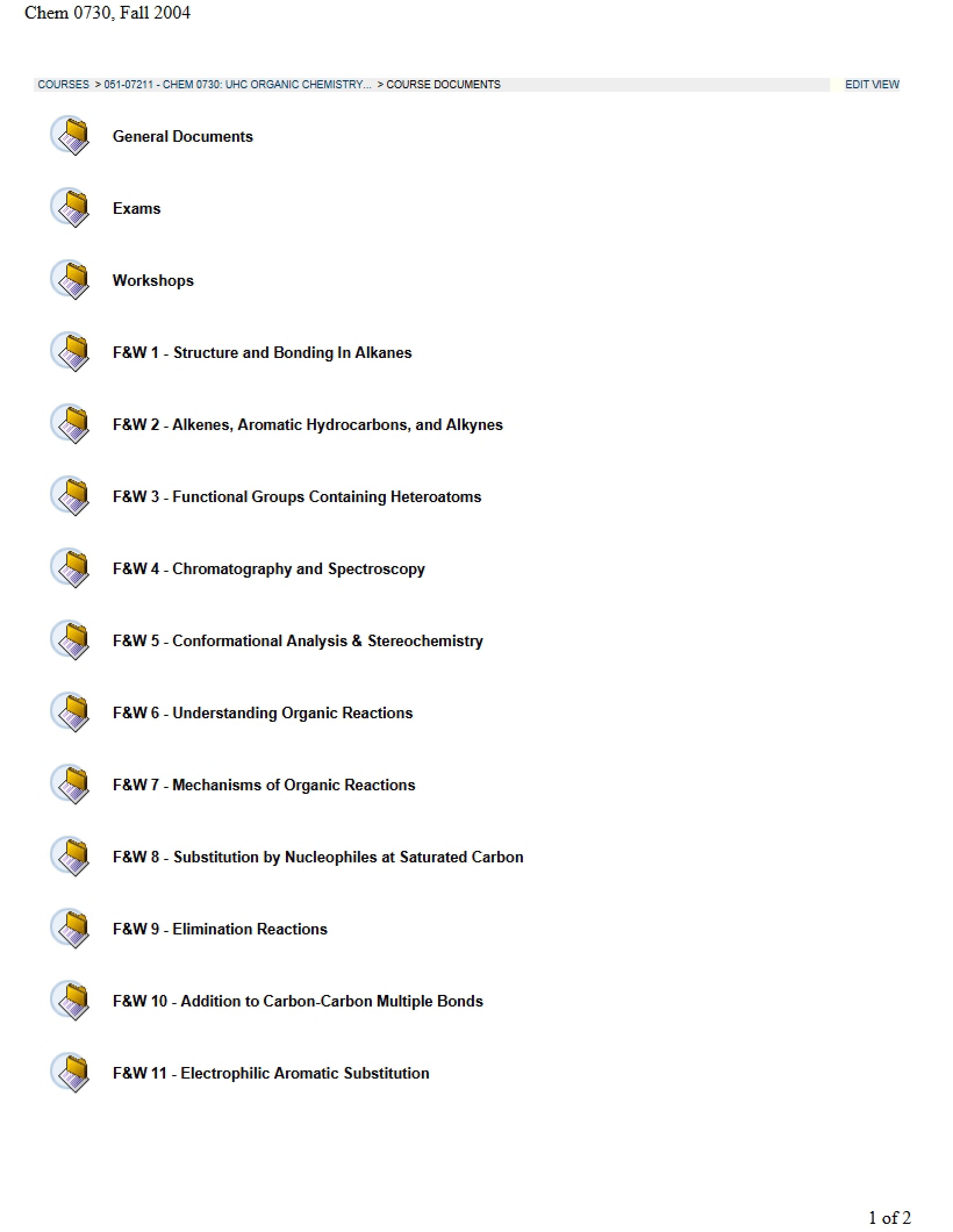 Chem 0730, Fall 2004

COURSES > 051-07211 - CHEM 0730: UHC ORGANIC CHEMISTRY... > COURSE DOCUMENTS

EDIT VIEW

General Documents

Exams

Workshops

F&W 1 - Structure and Bonding In Alkanes

F&W 2 - Alkenes, Aromatic Hydrocarbons, and Alkynes

F&W 3 - Functional Groups Containing Heteroatoms

F&W 4 - Chromatography and Spectroscopy

F&W 5 - Conformational Analysis & Stereochemistry

F&W 6 - Understanding Organic Reactions

F&W 7 - Mechanisms of Organic Reactions

F&W 8 - Substitution by Nucleophiles at Saturated Carbon

F&W 9 - Elimination Reactions

F&W 10 - Addition to Carbon-Carbon Multiple Bonds

F&W 11 - Electrophilic Aromatic Substitution

1 of 2